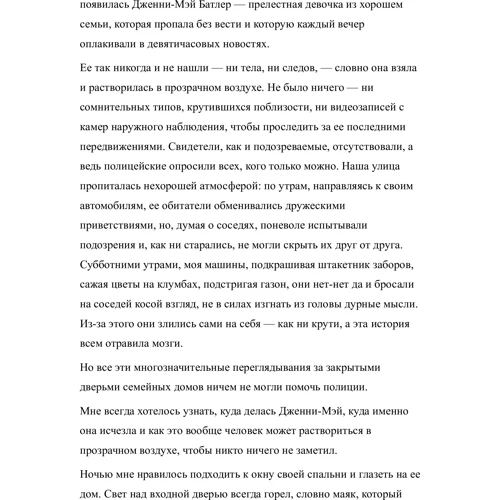 появилась Дженни-Мэй Батлер — прелестная девочка из хорошем семьи, которая пропала без вести и которую каждый вечер оплакивали в девятичасовых новостях.

Ее так никогда и не нашли — ни тела, ни следов, — словно она взяла и растворилась в прозрачном воздухе. Не было ничего — ни сомнительных типов, крутившихся поблизости, ни видеозаписей с камер наружного наблюдения, чтобы проследить за ее последними передвижениями. Свидетели, как и подозреваемые, отсутствовали, а ведь полицейские опросили всех, кого только можно. Наша улица пропиталась нехорошей атмосферой: по утрам, направляясь к своим автомобилям, ее обитатели обменивались дружескими приветствиями, но, думая о соседях, поневоле испытывали подозрения и, как ни старались, не могли скрыть их друг от друга. Субботними утрами, моя машины, подкрашивая штакетник заборов, сажая цветы на клумбах, подстригая газон, они нет-нет да и бросали на соседей косой взгляд, не в силах изгнать из головы дурные мысли. Из-за этого они злились сами на себя — как ни крути, а эта история всем отравила мозги.

Но все эти многозначительные переглядывания за закрытыми дверьми семейных домов ничем не могли помочь полиции.

Мне всегда хотелось узнать, куда делась Дженни-Мэй, куда именно она исчезла и как это вообще человек может раствориться в прозрачном воздухе, чтобы никто ничего не заметил.

Ночью мне нравилось подходить к окну своей спальни и глазеть на ее дом. Свет над входной дверью всегда горел, словно маяк, который